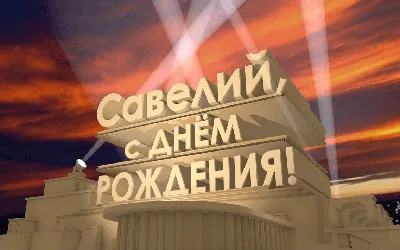 Савелий,
с днём
рождения!